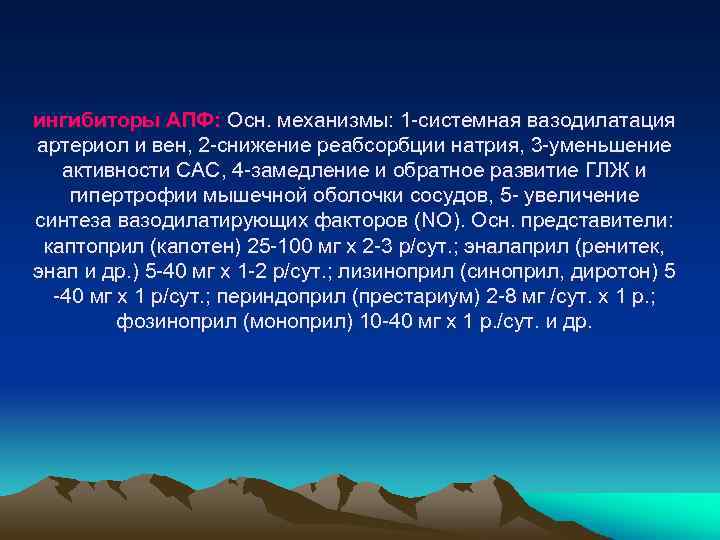 ингибиторы АПФ: Осн. механизмы: 1-системная вазодилатация артериол и вен, 2-снижение реабсорбции натрия, 3-уменьшение активности САС, 4-замедление и обратное развитие ГЛЖ и гипертрофии мышечной оболочки сосудов, 5- увеличение синтеза вазодилатирующих факторов (NO). Осн. представители: каптоприл (капотен) 25-100 мг х 2-3 р/сут.; эналаприл (ренитек, энап и др.) 5-40 мг х 1-2 р/сут.; лизиноприл (синоприл, диротон) 5 -40 мг х 1 р/сут.; периндоприл (престариум) 2-8 мг /сут. х 1 р.; фозиноприл (моноприл) 10-40 мг х 1 р./сут. и др.